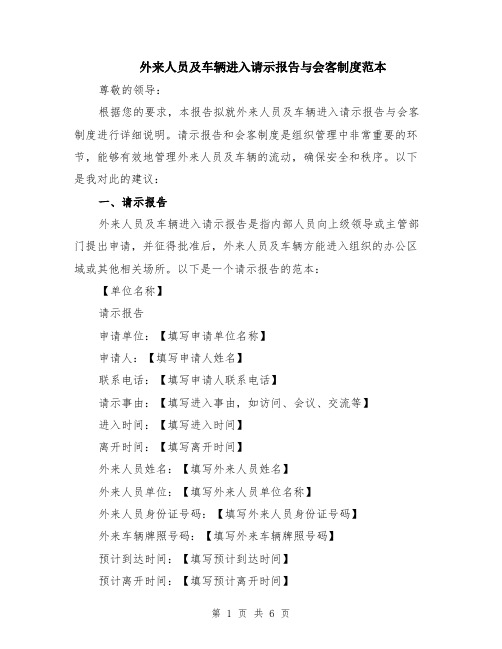 外来人员及车辆进入请示报告与会客制度范本

尊敬的领导：

根据您的要求，本报告拟就外来人员及车辆进入请示报告与会客制度进行详细说明。请示报告和会客制度是组织管理中非常重要的环节，能够有效地管理外来人员及车辆的流动，确保安全和秩序。以下是我对此的建议：

一、请示报告

外来人员及车辆进入请示报告是指内部人员向上级领导或主管部门提出申请，并征得批准后，外来人员及车辆方能进入组织的办公区域或其他相关场所。以下是一个请示报告的范本：

【单位名称】

请示报告

申请单位：【填写申请单位名称】

申请人：【填写申请人姓名】

联系电话：【填写申请人联系电话】

请示事由：【填写进入事由，如访问、会议、交流等】

进入时间：【填写进入时间】

离开时间：【填写离开时间】

外来人员姓名：【填写外来人员姓名】

外来人员单位：【填写外来人员单位名称】

外来人员身份证号码：【填写外来人员身份证号码】

外来车辆牌照号码：【填写外来车辆牌照号码】

预计到达时间：【填写预计到达时间】

预计离开时间：【填写预计离开时间】

第 1 页 共 6 页